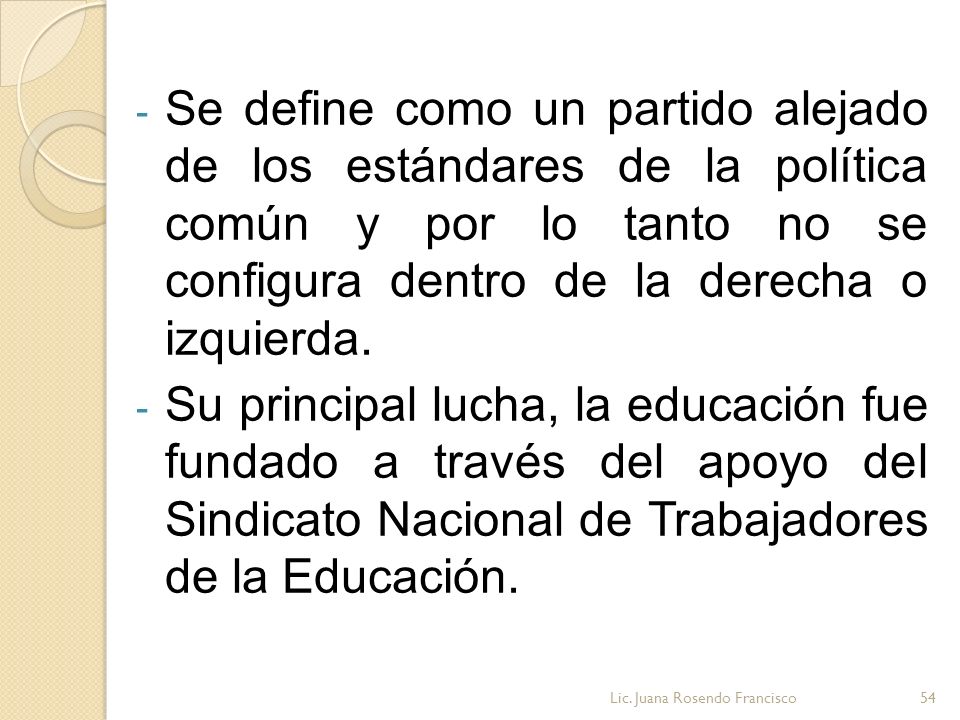 - Se define como un partido alejado de los estándares de la política común y por lo tanto no se configura dentro de la derecha o izquierda.
- Su principal lucha, la educación fue fundado a través del apoyo del Sindicato Nacional de Trabajadores de la Educación.

Lic. Juana Rosendo Francisco

54